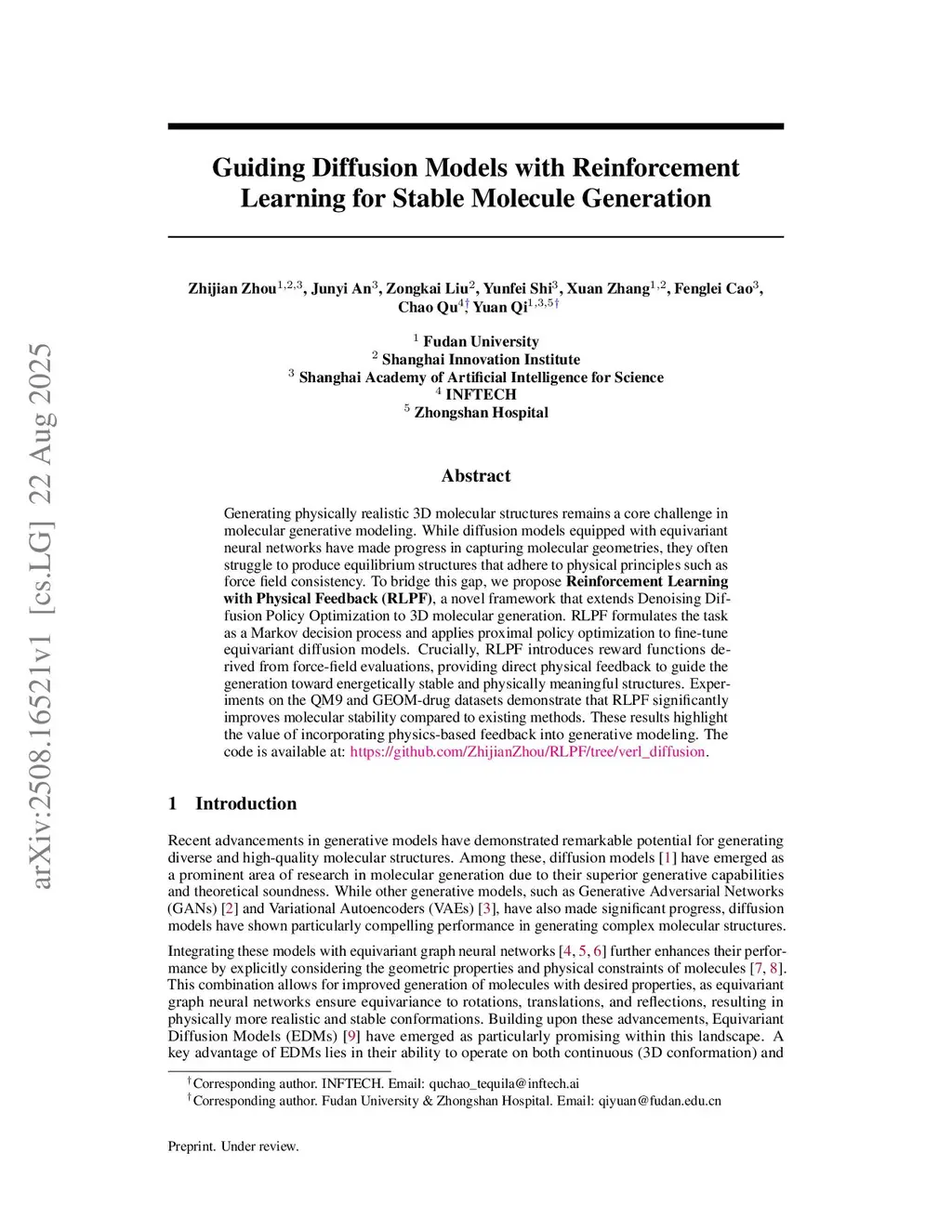 arXiv:2508.16521v1 [cs.LG] 22 Aug 2025

Guiding Diffusion Models with Reinforcement Learning for Stable Molecule Generation

Zhijian Zhou$^{1,2,3}$, Junyi An$^{3}$, Zongkai Liu$^{2}$, Yunfei Shi$^{3}$, Xuan Zhang$^{1,2}$, Fenglei Cao$^{3}$, Chao Qu$^{4\dagger}$, Yuan Qi$^{1,3,5\dagger}$

$^{1}$ Fudan University
$^{2}$ Shanghai Innovation Institute
$^{3}$ Shanghai Academy of Artificial Intelligence for Science
$^{4}$ INFTECH
$^{5}$ Zhongshan Hospital

Abstract

Generating physically realistic 3D molecular structures remains a core challenge in molecular generative modeling. While diffusion models equipped with equivariant neural networks have made progress in capturing molecular geometries, they often struggle to produce equilibrium structures that adhere to physical principles such as force field consistency. To bridge this gap, we propose Reinforcement Learning with Physical Feedback (RLPF), a novel framework that extends Denoising Diffusion Policy Optimization to 3D molecular generation. RLPF formulates the task as a Markov decision process and applies proximal policy optimization to fine-tune equivariant diffusion models. Crucially, RLPF introduces reward functions derived from force-field evaluations, providing direct physical feedback to guide the generation toward energetically stable and physically meaningful structures. Experiments on the QM9 and GEOM-drug datasets demonstrate that RLPF significantly improves molecular stability compared to existing methods. These results highlight the value of incorporating physics-based feedback into generative modeling. The code is available at: https://github.com/ZhijianZhou/RLPF/tree/verl_diffusion.

1 Introduction

Recent advancements in generative models have demonstrated remarkable potential for generating diverse and high-quality molecular structures. Among these, diffusion models [1] have emerged as a prominent area of research in molecular generation due to their superior generative capabilities and theoretical soundness. While other generative models, such as Generative Adversarial Networks (GANs) [2] and Variational Autoencoders (VAEs) [3], have also made significant progress, diffusion models have shown particularly compelling performance in generating complex molecular structures.

Integrating these models with equivariant graph neural networks [4, 5, 6] further enhances their performance by explicitly considering the geometric properties and physical constraints of molecules [7, 8]. This combination allows for improved generation of molecules with desired properties, as equivariant graph neural networks ensure equivariance to rotations, translations, and reflections, resulting in physically more realistic and stable conformations. Building upon these advancements, Equivariant Diffusion Models (EDMs) [9] have emerged as particularly promising within this landscape. A key advantage of EDMs lies in their ability to operate on both continuous (3D conformation) and

$^{\dagger}$Corresponding author. INFTECH. Email: quchao_tequila@inftech.ai
$^{\dagger}$Corresponding author. Fudan University & Zhongshan Hospital. Email: qiyuan@fudan.edu.cn

Preprint. Under review.